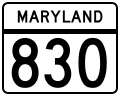 MARYLAND

830